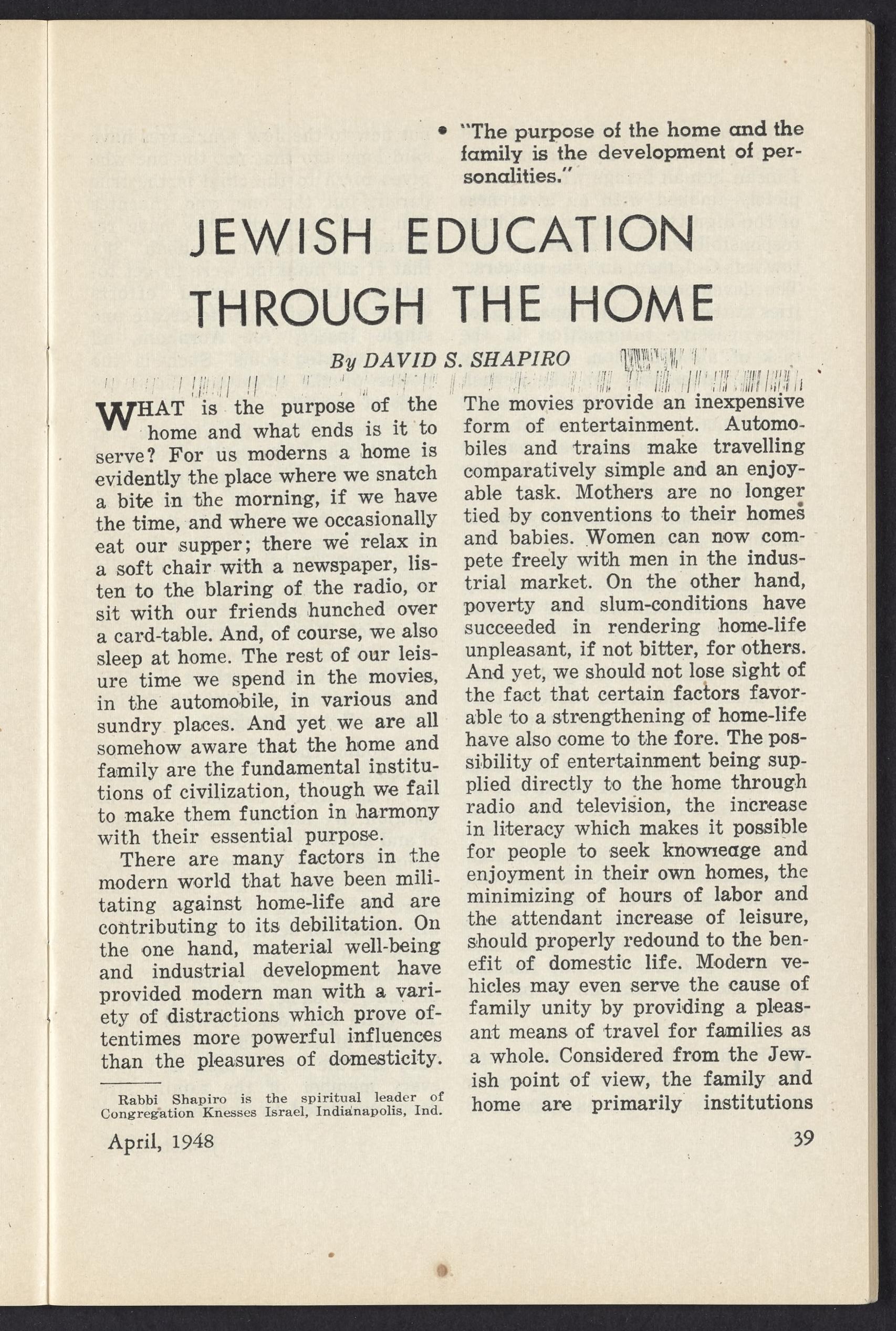 • "The purpose of the home and the family is the development of personalities."

JEWISH EDUCATION THROUGH THE HOME

By DAVID S. SHAPIRO

WHAT is the purpose of the home and what ends is it to serve? For us moderns a home is evidently the place where we snatch a bite in the morning, if we have the time, and where we occasionally eat our supper; there we relax in a soft chair with a newspaper, listen to the blaring of the radio, or sit with our friends hunched over a card-table. And, of course, we also sleep at home. The rest of our leisure time we spend in the movies, in the automobile, in various and sundry places. And yet we are all somehow aware that the home and family are the fundamental institutions of civilization, though we fail to make them function in harmony with their essential purpose.

There are many factors in the modern world that have been militating against home-life and are contributing to its debilitation. On the one hand, material well-being and industrial development have provided modern man with a variety of distractions which prove oftentimes more powerful influences than the pleasures of domesticity. The movies provide an inexpensive form of entertainment. Automobiles and trains make travelling comparatively simple and an enjoyable task. Mothers are no longer tied by conventions to their homes and babies. Women can now compete freely with men in the industrial market. On the other hand, poverty and slum-conditions have succeeded in rendering home-life unpleasant, if not bitter, for others. And yet, we should not lose sight of the fact that certain factors favorable to a strengthening of home-life have also come to the fore. The possibility of entertainment being supplied directly to the home through radio and television, the increase in literacy which makes it possible for people to seek knowledge and enjoyment in their own homes, the minimizing of hours of labor and the attendant increase of leisure, should properly redound to the benefit of domestic life. Modern vehicles may even serve the cause of family unity by providing a pleasant means of travel for families as a whole. Considered from the Jewish point of view, the family and home are primarily institutions

Rabbi Shapiro is the spiritual leader of Congregation Knesses Israel, Indianapolis, Ind.

April, 1948

39